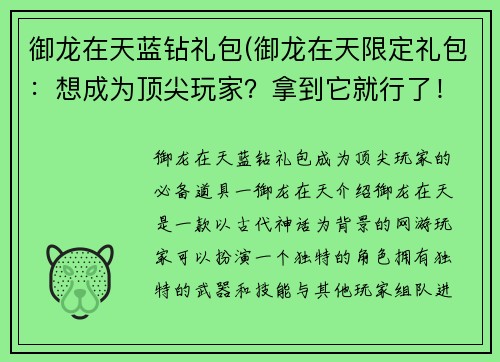 御龙在天蓝钻礼包(御龙在天限定礼包：想成为顶尖玩家？拿到它就行了！

御龙在天蓝钻礼包成为顶尖玩家的必备道具一御龙在天介绍御龙在天是一款以古代神话为背景的网游玩家可以扮演一个独特的角色拥有独特的武器和技能与其他玩家组队进